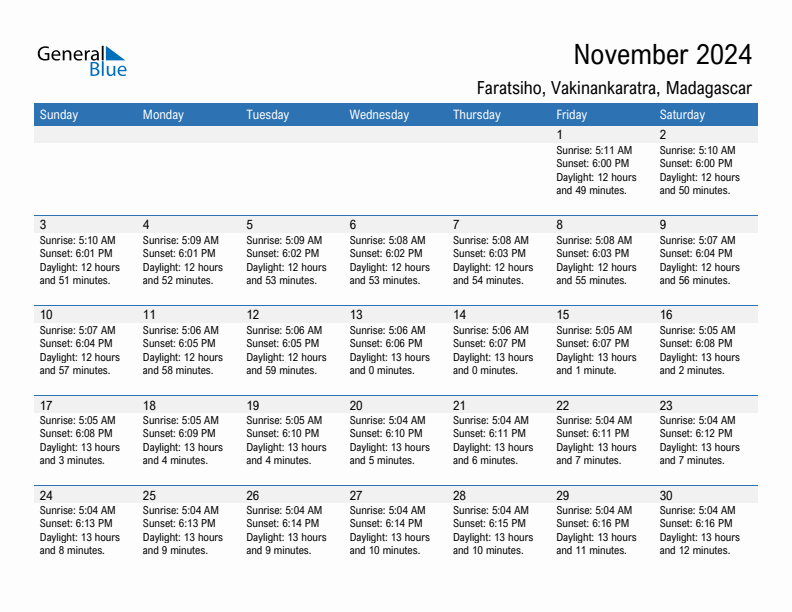 General Blue

November 2024

Faratsiho, Vakinankaratra, Madagascar

| Sunday | Monday | Tuesday | Wednesday | Thursday | Friday | Saturday |
|---|---|---|---|---|---|---|
| | | | | | 1 Sunrise: 5:11 AM Sunset: 6:00 PM Daylight: 12 hours and 49 minutes. | 2 Sunrise: 5:10 AM Sunset: 6:00 PM Daylight: 12 hours and 50 minutes. |
| 3 Sunrise: 5:10 AM Sunset: 6:01 PM Daylight: 12 hours and 51 minutes. | 4 Sunrise: 5:09 AM Sunset: 6:01 PM Daylight: 12 hours and 52 minutes. | 5 Sunrise: 5:09 AM Sunset: 6:02 PM Daylight: 12 hours and 53 minutes. | 6 Sunrise: 5:08 AM Sunset: 6:02 PM Daylight: 12 hours and 53 minutes. | 7 Sunrise: 5:08 AM Sunset: 6:03 PM Daylight: 12 hours and 54 minutes. | 8 Sunrise: 5:08 AM Sunset: 6:03 PM Daylight: 12 hours and 55 minutes. | 9 Sunrise: 5:07 AM Sunset: 6:04 PM Daylight: 12 hours and 56 minutes. |
| 10 Sunrise: 5:07 AM Sunset: 6:04 PM Daylight: 12 hours and 57 minutes. | 11 Sunrise: 5:06 AM Sunset: 6:05 PM Daylight: 12 hours and 58 minutes. | 12 Sunrise: 5:06 AM Sunset: 6:05 PM Daylight: 12 hours and 59 minutes. | 13 Sunrise: 5:06 AM Sunset: 6:06 PM Daylight: 13 hours and 0 minutes. | 14 Sunrise: 5:06 AM Sunset: 6:07 PM Daylight: 13 hours and 0 minutes. | 15 Sunrise: 5:05 AM Sunset: 6:07 PM Daylight: 13 hours and 1 minute. | 16 Sunrise: 5:05 AM Sunset: 6:08 PM Daylight: 13 hours and 2 minutes. |
| 17 Sunrise: 5:05 AM Sunset: 6:08 PM Daylight: 13 hours and 3 minutes. | 18 Sunrise: 5:05 AM Sunset: 6:09 PM Daylight: 13 hours and 4 minutes. | 19 Sunrise: 5:05 AM Sunset: 6:10 PM Daylight: 13 hours and 4 minutes. | 20 Sunrise: 5:04 AM Sunset: 6:10 PM Daylight: 13 hours and 5 minutes. | 21 Sunrise: 5:04 AM Sunset: 6:11 PM Daylight: 13 hours and 6 minutes. | 22 Sunrise: 5:04 AM Sunset: 6:11 PM Daylight: 13 hours and 7 minutes. | 23 Sunrise: 5:04 AM Sunset: 6:12 PM Daylight: 13 hours and 7 minutes. |
| 24 Sunrise: 5:04 AM Sunset: 6:13 PM Daylight: 13 hours and 8 minutes. | 25 Sunrise: 5:04 AM Sunset: 6:13 PM Daylight: 13 hours and 9 minutes. | 26 Sunrise: 5:04 AM Sunset: 6:14 PM Daylight: 13 hours and 9 minutes. | 27 Sunrise: 5:04 AM Sunset: 6:14 PM Daylight: 13 hours and 10 minutes. | 28 Sunrise: 5:04 AM Sunset: 6:15 PM Daylight: 13 hours and 10 minutes. | 29 Sunrise: 5:04 AM Sunset: 6:16 PM Daylight: 13 hours and 11 minutes. | 30 Sunrise: 5:04 AM Sunset: 6:16 PM Daylight: 13 hours and 12 minutes. |